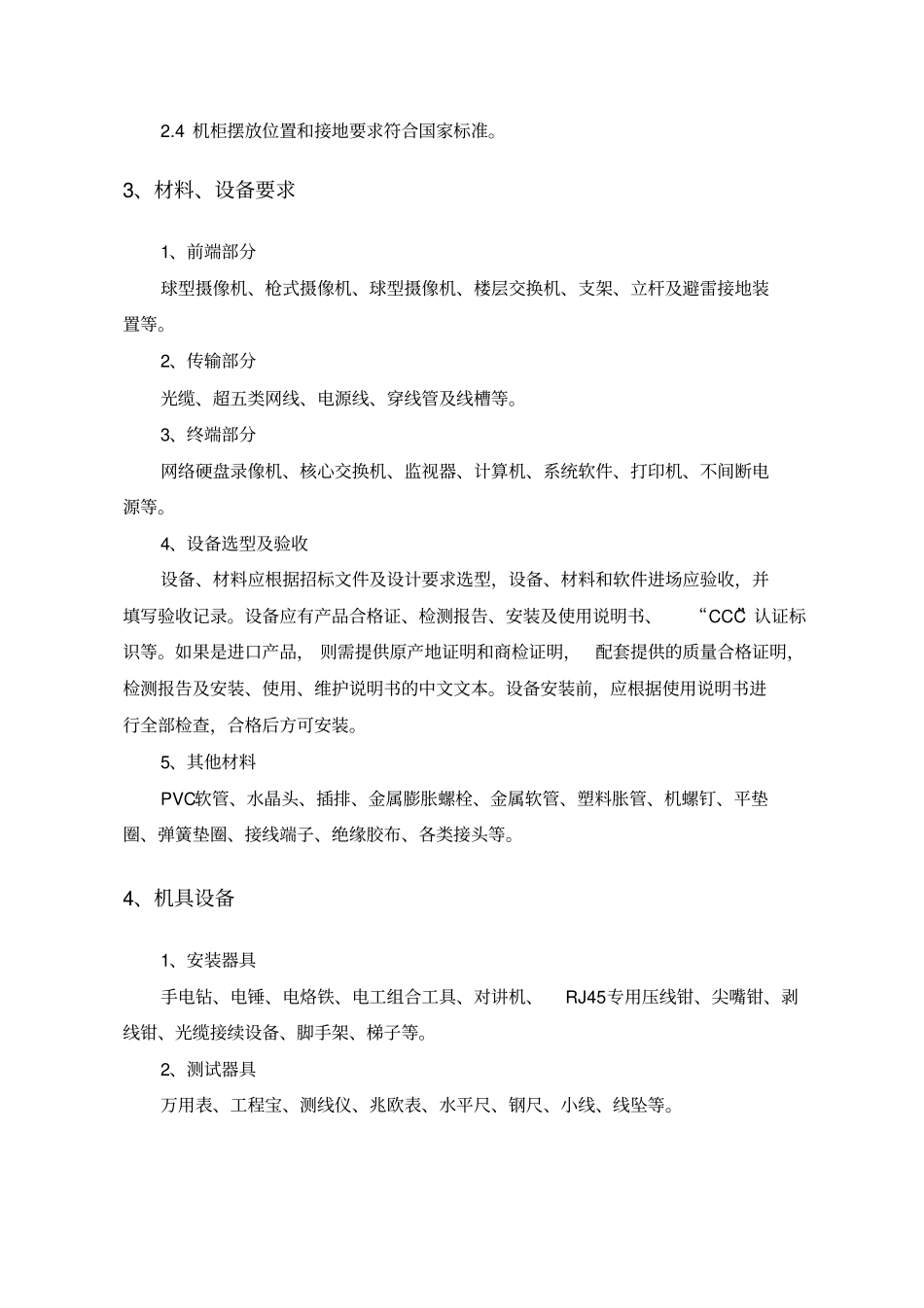 2.4 机柜摆放位置和接地要求符合国家标准。

3、材料、设备要求

1、前端部分

球型摄像机、枪式摄像机、球型摄像机、楼层交换机、支架、立杆及避雷接地装置等。

2、传输部分

光缆、超五类网线、电源线、穿线管及线槽等。

3、终端部分

网络硬盘录像机、核心交换机、监视器、计算机、系统软件、打印机、不间断电源等。

4、设备选型及验收

设备、材料应根据招标文件及设计要求选型，设备、材料和软件进场应验收，并填写验收记录。设备应有产品合格证、检测报告、安装及使用说明书、“CCC”认证标识等。如果是进口产品，则需提供原产地证明和商检证明，配套提供的质量合格证明，检测报告及安装、使用、维护说明书的中文文本。设备安装前，应根据使用说明书进行全部检查，合格后方可安装。

5、其他材料

PVC软管、水晶头、插排、金属膨胀螺栓、金属软管、塑料胀管、机螺钉、平垫圈、弹簧垫圈、接线端子、绝缘胶布、各类接头等。

4、机具设备

1、安装器具

手电钻、电锤、电烙铁、电工组合工具、对讲机、RJ45专用压线钳、尖嘴钳、剥线钳、光缆接续设备、脚手架、梯子等。

2、测试器具

万用表、工程宝、测线仪、兆欧表、水平尺、钢尺、小线、线坠等。